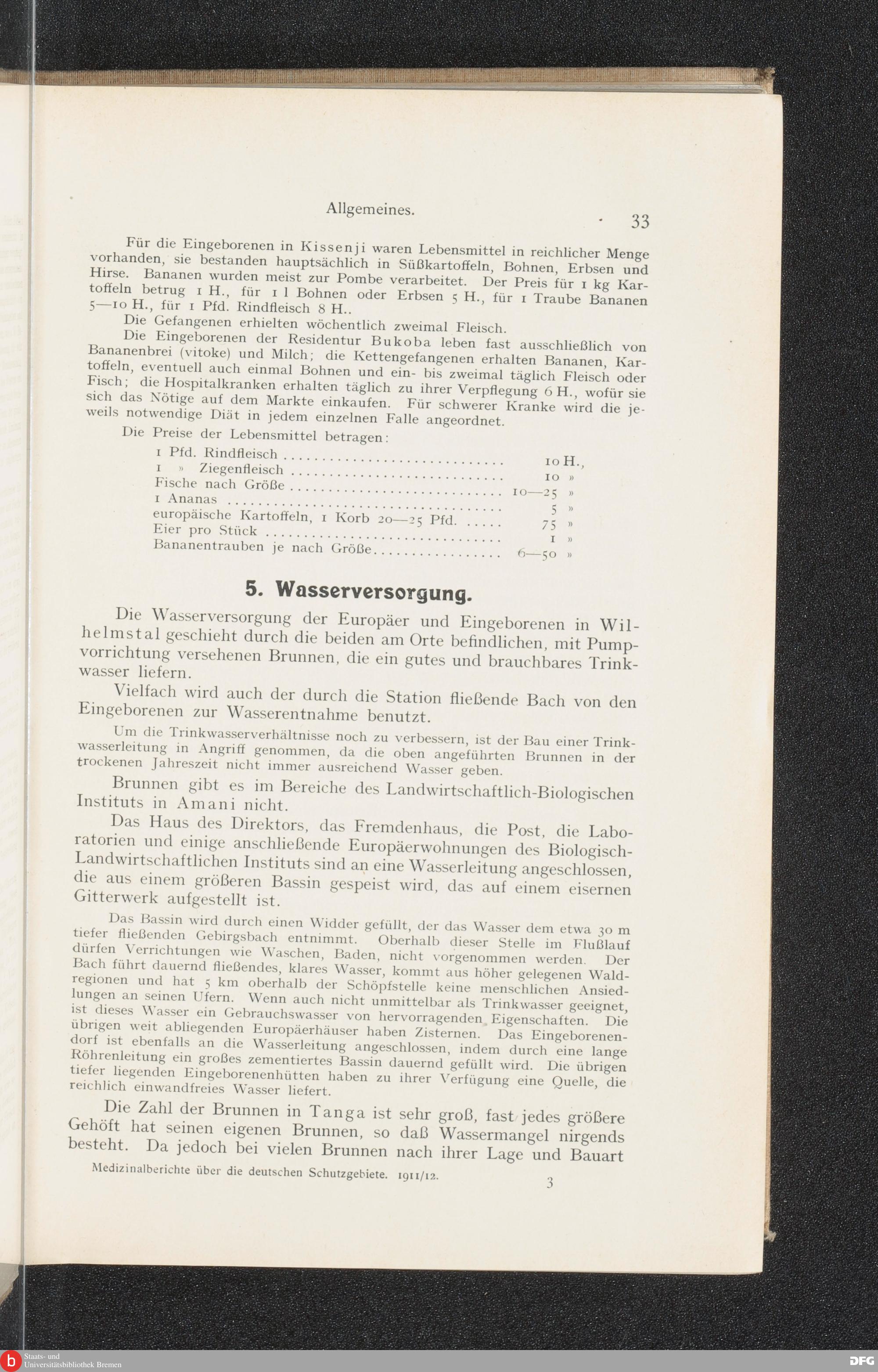 Allgemeines. 33

Für die Eingeborenen in Kissenji waren Lebensmittel in reichlicher Menge vorhanden, sie bestanden hauptsächlich in Süßkartoffeln, Bohnen, Erbsen und Hirse. Bananen wurden meist zur Pombe verarbeitet. Der Preis für 1 kg Kartoffeln betrug 1 H., für 1 l Bohnen oder Erbsen 5 H., für 1 Traube Bananen 5—10 H., für 1 Pfd. Rindfleisch 8 H..

Die Gefangenen erhielten wöchentlich zweimal Fleisch.

Die Eingeborenen der Residentur Bukoba leben fast ausschließlich von Bananenbrei (vitoke) und Milch; die Kettengefangenen erhalten Bananen, Kartoffeln, eventuell auch einmal Bohnen und ein- bis zweimal täglich Fleisch oder Fisch; die Hospitalkranken erhalten täglich zu ihrer Verpflegung 6 H., wofür sie sich das Nötige auf dem Markte einkaufen. Für schwerer Kranke wird die jeweils notwendige Diät in jedem einzelnen Falle angeordnet.

Die Preise der Lebensmittel betragen:

| | |
|---|---|
| 1 Pfd. Rindfleisch | 10 H., |
| 1 » Ziegenfleisch | 10 » |
| Fische nach Größe | 10—25 » |
| 1 Ananas | 5 » |
| europäische Kartoffeln, 1 Korb 20—25 Pfd. | 75 » |
| Eier pro Stück | 1 » |
| Bananentrauben je nach Größe | 6—50 » |

5. Wasserversorgung.

Die Wasserversorgung der Europäer und Eingeborenen in Wilhelmstal geschieht durch die beiden am Orte befindlichen, mit Pumpvorrichtung versehenen Brunnen, die ein gutes und brauchbares Trinkwasser liefern.

Vielfach wird auch der durch die Station fließende Bach von den Eingeborenen zur Wasserentnahme benutzt.

Um die Trinkwasserverhältnisse noch zu verbessern, ist der Bau einer Trinkwasserleitung in Angriff genommen, da die oben angeführten Brunnen in der trockenen Jahreszeit nicht immer ausreichend Wasser geben.

Brunnen gibt es im Bereiche des Landwirtschaftlich-Biologischen Instituts in Amani nicht.

Das Haus des Direktors, das Fremdenhaus, die Post, die Laboratorien und einige anschließende Europäerwohnungen des Biologisch-Landwirtschaftlichen Instituts sind an eine Wasserleitung angeschlossen, die aus einem größeren Bassin gespeist wird, das auf einem eisernen Gitterwerk aufgestellt ist.

Das Bassin wird durch einen Widder gefüllt, der das Wasser dem etwa 30 m tiefer fließenden Gebirgsbach entnimmt. Oberhalb dieser Stelle im Flußlauf dürfen Verrichtungen wie Waschen, Baden, nicht vorgenommen werden. Der Bach führt dauernd fließendes, klares Wasser, kommt aus höher gelegenen Waldregionen und hat 5 km oberhalb der Schöpfstelle keine menschlichen Ansiedlungen an seinen Ufern. Wenn auch nicht unmittelbar als Trinkwasser geeignet, ist dieses Wasser ein Gebrauchswasser von hervorragenden Eigenschaften. Die übrigen weit abliegenden Europäerhäuser haben Zisternen. Das Eingeborenendorf ist ebenfalls an die Wasserleitung angeschlossen, indem durch eine lange Röhrenleitung ein großes zementiertes Bassin dauernd gefüllt wird. Die übrigen tiefer liegenden Eingeborenenhütten haben zu ihrer Verfügung eine Quelle, die reichlich einwandfreies Wasser liefert.

Die Zahl der Brunnen in Tanga ist sehr groß, fast jedes größere Gehöft hat seinen eigenen Brunnen, so daß Wassermangel nirgends besteht. Da jedoch bei vielen Brunnen nach ihrer Lage und Bauart

Medizinalberichte über die deutschen Schutzgebiete. 1911/12. 3

Staats- und Universitätsbibliothek Bremen
DFG